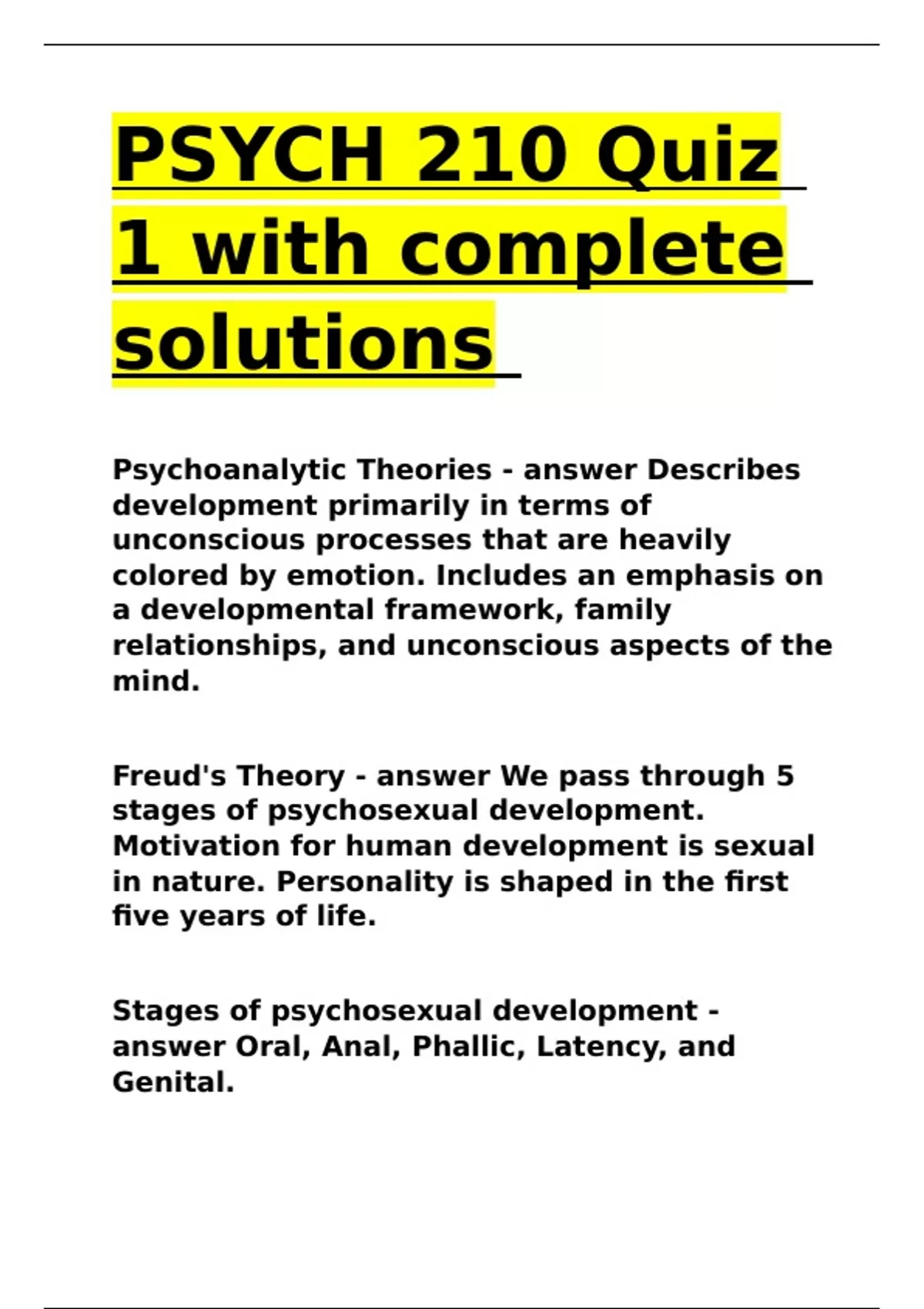 PSYCH 210 Quiz 1 with complete solutions

Psychoanalytic Theories - answer Describes development primarily in terms of unconscious processes that are heavily colored by emotion. Includes an emphasis on a developmental framework, family relationships, and unconscious aspects of the mind.

Freud's Theory - answer We pass through 5 stages of psychosexual development. Motivation for human development is sexual in nature. Personality is shaped in the first five years of life.

Stages of psychosexual development - answer Oral, Anal, Phallic, Latency, and Genital.